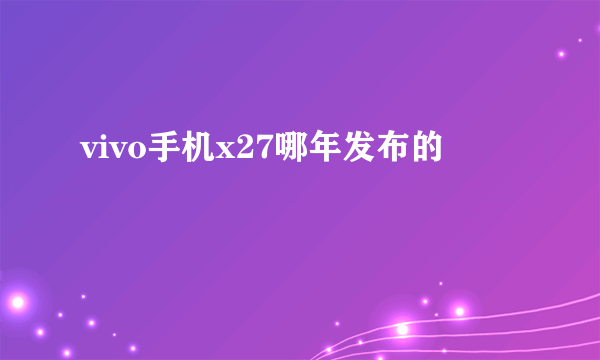 vivo手机x27哪年发布的